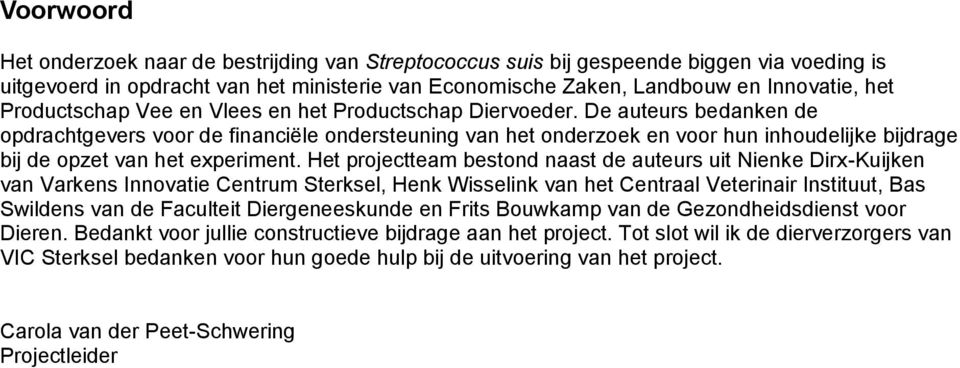 Voorwoord

Het onderzoek naar de bestrijding van Streptococcus suis bij gespeende biggen via voeding is uitgevoerd in opdracht van het ministerie van Economische Zaken, Landbouw en Innovatie, het Productschap Vee en Vlees en het Productschap Diervoeder. De auteurs bedanken de opdrachtgevers voor de financiële ondersteuning van het onderzoek en voor hun inhoudelijke bijdrage bij de opzet van het experiment. Het projectteam bestond naast de auteurs uit Nienke Dirx-Kuijken van Varkens Innovatie Centrum Sterksel, Henk Wisselink van het Centraal Veterinair Instituut, Bas Swildens van de Faculteit Diergeneeskunde en Frits Bouwkamp van de Gezondheidsdienst voor Dieren. Bedankt voor jullie constructieve bijdrage aan het project. Tot slot wil ik de dierverzorgers van VIC Sterksel bedanken voor hun goede hulp bij de uitvoering van het project.

Carola van der Peet-Schwering
Projectleider